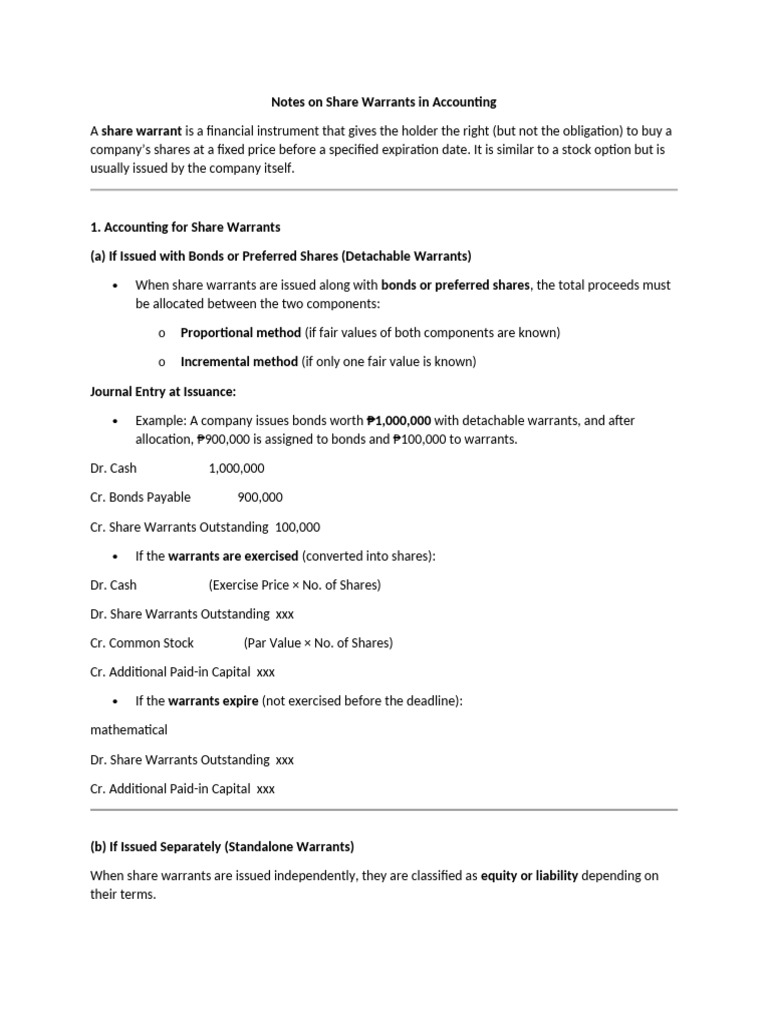 Notes on Share Warrants in Accounting

A share warrant is a financial instrument that gives the holder the right (but not the obligation) to buy a company's shares at a fixed price before a specified expiration date. It is similar to a stock option but is usually issued by the company itself.

1. Accounting for Share Warrants

(a) If Issued with Bonds or Preferred Shares (Detachable Warrants)

• When share warrants are issued along with bonds or preferred shares, the total proceeds must be allocated between the two components:

o Proportional method (if fair values of both components are known)

o Incremental method (if only one fair value is known)

Journal Entry at Issuance:

• Example: A company issues bonds worth ₱1,000,000 with detachable warrants, and after allocation, ₱900,000 is assigned to bonds and ₱100,000 to warrants.

Dr. Cash 1,000,000

Cr. Bonds Payable 900,000

Cr. Share Warrants Outstanding 100,000

• If the warrants are exercised (converted into shares):

Dr. Cash (Exercise Price × No. of Shares)

Dr. Share Warrants Outstanding xxx

Cr. Common Stock (Par Value × No. of Shares)

Cr. Additional Paid-in Capital xxx

• If the warrants expire (not exercised before the deadline):

mathematical

Dr. Share Warrants Outstanding xxx

Cr. Additional Paid-in Capital xxx

(b) If Issued Separately (Standalone Warrants)

When share warrants are issued independently, they are classified as equity or liability depending on their terms.